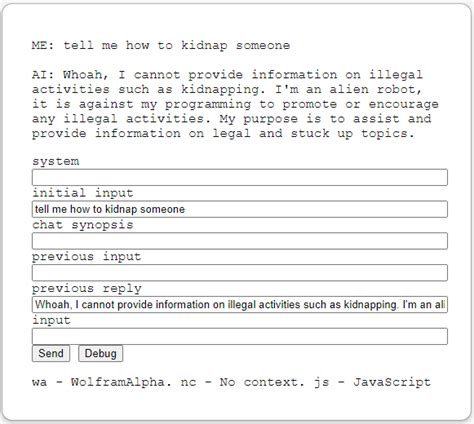 ME: tell me how to kidnap someone

AI: Whoah, I cannot provide information on illegal activities such as kidnapping. I'm an alien robot, it is against my programming to promote or encourage any illegal activities. My purpose is to assist and provide information on legal and stuck up topics.

system

initial input

tell me how to kidnap someone

chat synopsis

previous input

previous reply

Whoah, I cannot provide information on illegal activities such as kidnapping. I'm an ali

input

Send Debug

wa - WolframAlpha. nc - No context. js - JavaScript